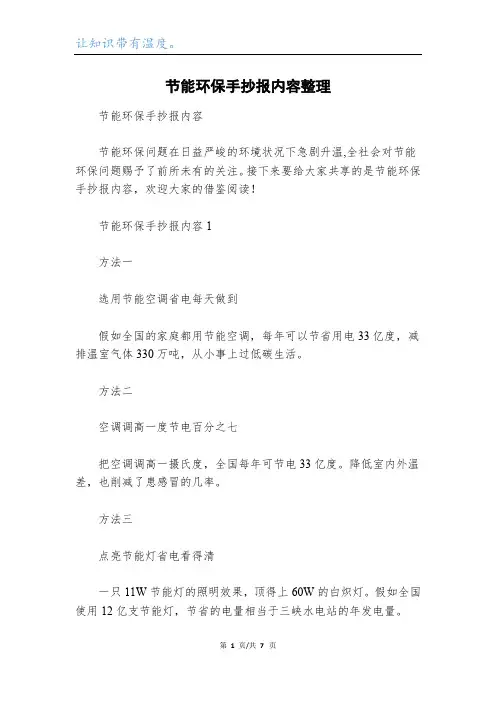 让知识带有温度。

节能环保手抄报内容整理

节能环保手抄报内容

节能环保问题在日益严峻的环境状况下急剧升温,全社会对节能环保问题赐予了前所未有的关注。接下来要给大家共享的是节能环保手抄报内容，欢迎大家的借鉴阅读！

节能环保手抄报内容 1

方法一

选用节能空调省电每天做到

假如全国的家庭都用节能空调，每年可以节省用电 33 亿度，减排温室气体 330 万吨，从小事上过低碳生活。

方法二

空调调高一度节电百分之七

把空调调高一摄氏度，全国每年可节电 33 亿度。降低室内外温差，也削减了患感冒的几率。

方法三

点亮节能灯省电看得清

一只 11W 节能灯的照明效果，顶得上 60W 的白炽灯。假如全国使用 12 亿支节能灯，节省的电量相当于三峡水电站的年发电量。

第 1 页/共 7 页